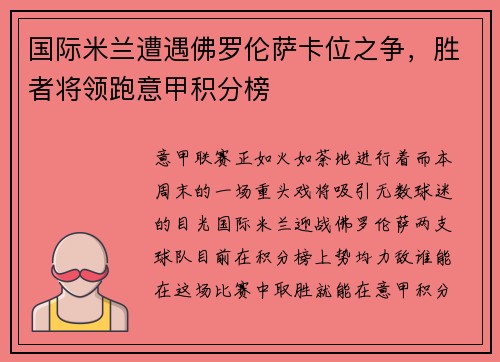 国际米兰遭遇佛罗伦萨卡位之争，胜者将领跑意甲积分榜

意甲联赛正如火如荼地进行着而本周末的一场重头戏将吸引无数球迷的目光国际米兰迎战佛罗伦萨两支球队目前在积分榜上势均力敌谁能在这场比赛中取胜就能在意甲积分